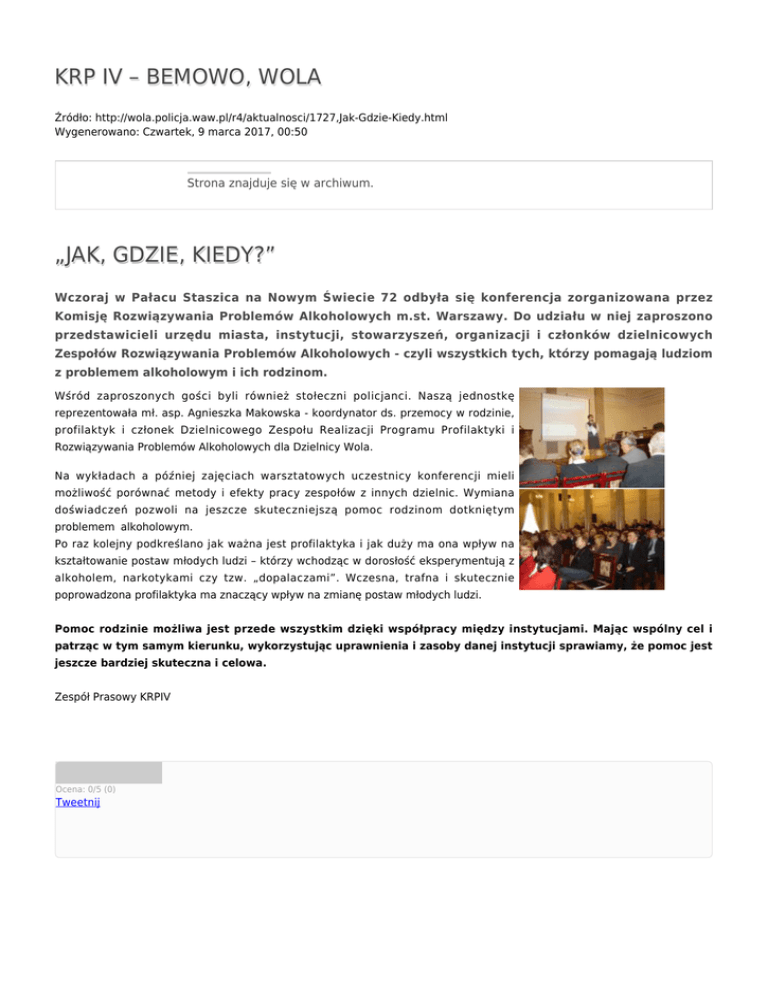 KRP IV – BEMOWO, WOLA

Źródło: http://wola.policja.waw.pl/r4/aktualnosci/1727,Jak-Gdzie-Kiedy.html
Wygenerowano: Czwartek, 9 marca 2017, 00:50

Strona znajduje się w archiwum.

„JAK, GDZIE, KIEDY?”

Wczoraj w Pałacu Staszica na Nowym Świecie 72 odbyła się konferencja zorganizowana przez Komisję Rozwiązywania Problemów Alkoholowych m.st. Warszawy. Do udziału w niej zaproszono przedstawicieli urzędu miasta, instytucji, stowarzyszeń, organizacji i członków dzielnicowych Zespołów Rozwiązywania Problemów Alkoholowych - czyli wszystkich tych, którzy pomagają ludziom z problemem alkoholowym i ich rodzinom.

Wśród zaproszonych gości byli również stołeczni policjanci. Naszą jednostkę reprezentowała mł. asp. Agnieszka Makowska - koordynator ds. przemocy w rodzinie, profilaktyk i członek Dzielnicowego Zespołu Realizacji Programu Profilaktyki i Rozwiązywania Problemów Alkoholowych dla Dzielnicy Wola.

Na wykładach a później zajęciach warsztatowych uczestnicy konferencji mieli możliwość porównać metody i efekty pracy zespołów z innych dzielnic. Wymiana doświadczeń pozwoli na jeszcze skuteczniejszą pomoc rodzinom dotkniętym problemem alkoholowym.
Po raz kolejny podkreślano jak ważna jest profilaktyka i jak duży ma ona wpływ na kształtowanie postaw młodych ludzi – którzy wchodząc w dorosłość eksperymentują z alkoholem, narkotykami czy tzw. „dopalaczami”. Wczesna, trafna i skutecznie poprowadzona profilaktyka ma znaczący wpływ na zmianę postaw młodych ludzi.

Pomoc rodzinie możliwa jest przede wszystkim dzięki współpracy między instytucjami. Mając wspólny cel i patrząc w tym samym kierunku, wykorzystując uprawnienia i zasoby danej instytucji sprawiamy, że pomoc jest jeszcze bardziej skuteczna i celowa.

Zespół Prasowy KRPIV

Ocena: 0/5 (0)
Tweetnij